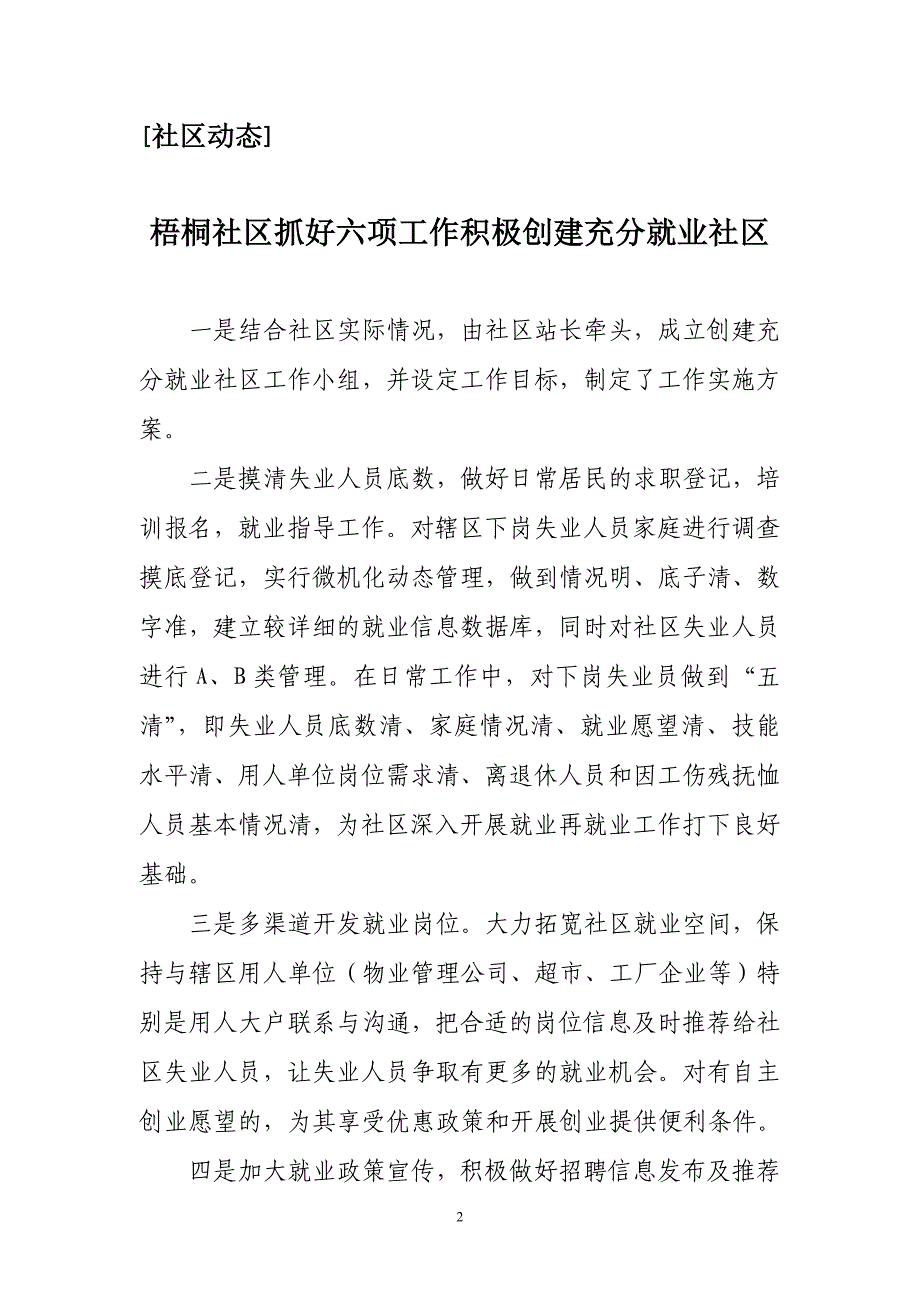 [社区动态]

梧桐社区抓好六项工作积极创建充分就业社区

一是结合社区实际情况，由社区站长牵头，成立创建充分就业社区工作小组，并设定工作目标，制定了工作实施方案。

二是摸清失业人员底数，做好日常居民的求职登记，培训报名，就业指导工作。对辖区下岗失业人员家庭进行调查摸底登记，实行微机化动态管理，做到情况明、底子清、数字准，建立较详细的就业信息数据库，同时对社区失业人员进行 A、B 类管理。在日常工作中，对下岗失业员做到“五清”，即失业人员底数清、家庭情况清、就业愿望清、技能水平清、用人单位岗位需求清、离退休人员和因工伤残抚恤人员基本情况清，为社区深入开展就业再就业工作打下良好基础。

三是多渠道开发就业岗位。大力拓宽社区就业空间，保持与辖区用人单位（物业管理公司、超市、工厂企业等）特别是用人大户联系与沟通，把合适的岗位信息及时推荐给社区失业人员，让失业人员争取有更多的就业机会。对有自主创业愿望的，为其享受优惠政策和开展创业提供便利条件。

四是加大就业政策宣传，积极做好招聘信息发布及推荐

2